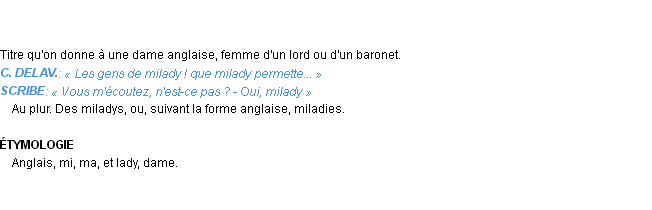 Titre qu'on donne à une dame anglaise, femme d'un lord ou d'un baronet.
C. DELAV.: « Les gens de milady ! que milady permette... »
SCRIBE: « Vous m'écoutez, n'est-ce pas ? - Oui, milady »
Au plur. Des miladys, ou, suivant la forme anglaise, miladies.

ÉTYMOLOGIE
Anglais, mi, ma, et lady, dame.